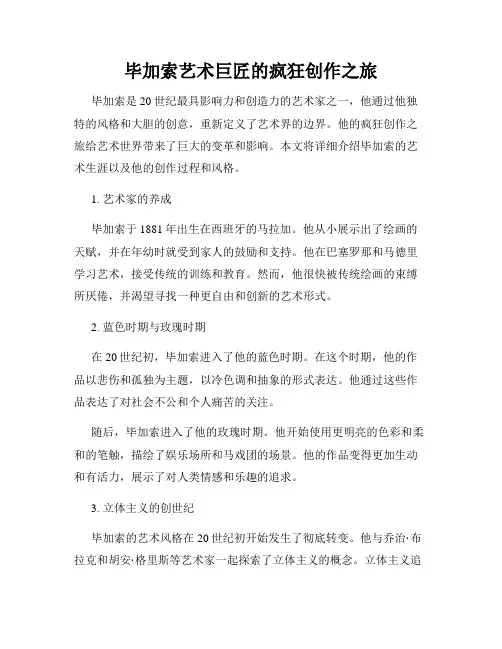 毕加索艺术巨匠的疯狂创作之旅

毕加索是20世纪最具影响力和创造力的艺术家之一，他通过他独特的风格和大胆的创意，重新定义了艺术界的边界。他的疯狂创作之旅给艺术世界带来了巨大的变革和影响。本文将详细介绍毕加索的艺术生涯以及他的创作过程和风格。

1. 艺术家的养成

毕加索于1881年出生在西班牙的马拉加。他从小展示出了绘画的天赋，并在年幼时就受到家人的鼓励和支持。他在巴塞罗那和马德里学习艺术，接受传统的训练和教育。然而，他很快被传统绘画的束缚所厌倦，并渴望寻找一种更自由和创新的艺术形式。

2. 蓝色时期与玫瑰时期

在20世纪初，毕加索进入了他的蓝色时期。在这个时期，他的作品以悲伤和孤独为主题，以冷色调和抽象的形式表达。他通过这些作品表达了对社会不公和个人痛苦的关注。

随后，毕加索进入了他的玫瑰时期。他开始使用更明亮的色彩和柔和的笔触，描绘了娱乐场所和马戏团的场景。他的作品变得更加生动和有活力，展示了对人类情感和乐趣的追求。

3. 立体主义的创世纪

毕加索的艺术风格在20世纪初开始发生了彻底转变。他与乔治·布拉克和胡安·格里斯等艺术家一起探索了立体主义的概念。立体主义追